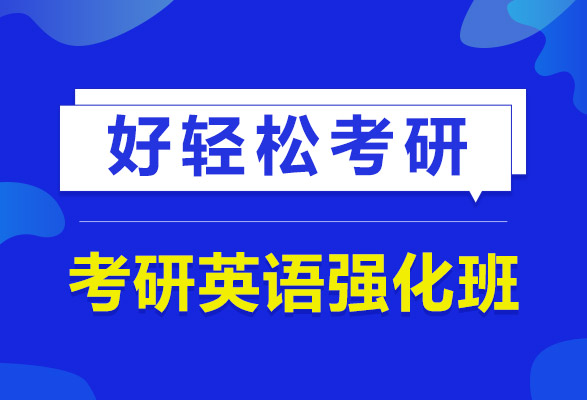 好轻松考研

考研英语强化班